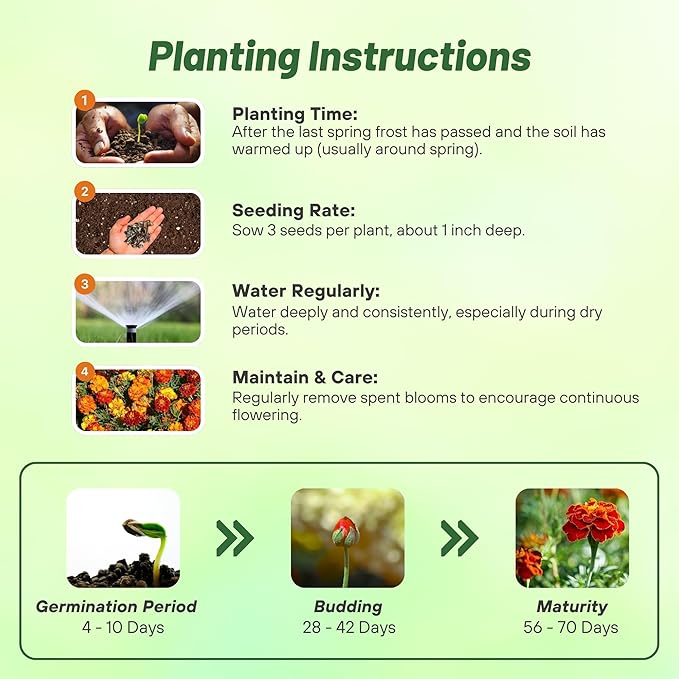 Planting Instructions

1

Planting Time:
After the last spring frost has passed and the soil has warmed up (usually around spring).

2

Seeding Rate:
Sow 3 seeds per plant, about 1 inch deep.

3

Water Regularly:
Water deeply and consistently, especially during dry periods.

4

Maintain & Care:
Regularly remove spent blooms to encourage continuous flowering.

Germination Period
4 - 10 Days

Budding
28 - 42 Days

Maturity
56 - 70 Days